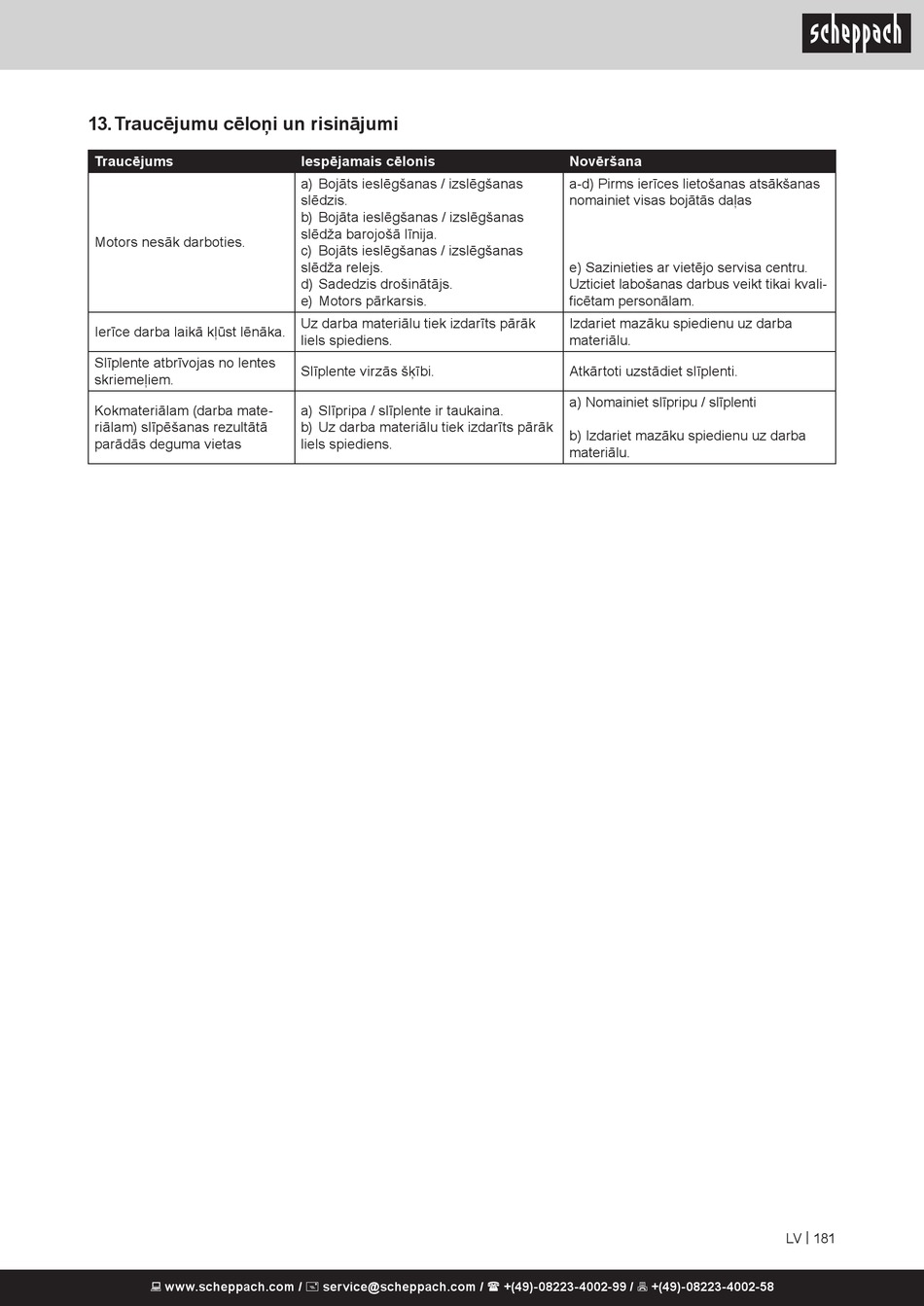 scheppach

13. Traucējumu cēloņi un risinājumi

| Traucējums | Iespējamais cēlonis | Novēršana |
|---|---|---|
| Motors nesāk darboties. | a) Bojāts ieslēgšanas / izslēgšanas slēdzis. b) Bojāta ieslēgšanas / izslēgšanas slēdža barojošā līnija. c) Bojāts ieslēgšanas / izslēgšanas slēdža relejs. d) Sadedzis drošinātājs. e) Motors pārkarsis. | a-d) Pirms ierīces lietošanas atsākšanas nomainiet visas bojātās daļas e) Sazinieties ar vietējo servisa centru. Uzticiet labošanas darbus veikt tikai kvalificētam personālam. |
| Ierīce darba laikā kļūst lēnāka. | Uz darba materiālu tiek izdarīts pārāk liels spiediens. | Izdariet mazāku spiedienu uz darba materiālu. |
| Slīplente atbrīvojas no lentes skriemeļiem. | Slīplente virzās šķībi. | Atkārtoti uzstādiet slīplenti. |
| Kokmateriālam (darba materiālam) slīpēšanas rezultātā parādās deguma vietas | a) Slīpripa / slīplente ir taukaina. b) Uz darba materiālu tiek izdarīts pārāk liels spiediens. | a) Nomainiet slīpripu / slīplenti b) Izdariet mazāku spiedienu uz darba materiālu. |

LV | 181

www.scheppach.com / service@scheppach.com / +(49)-08223-4002-99 / +(49)-08223-4002-58